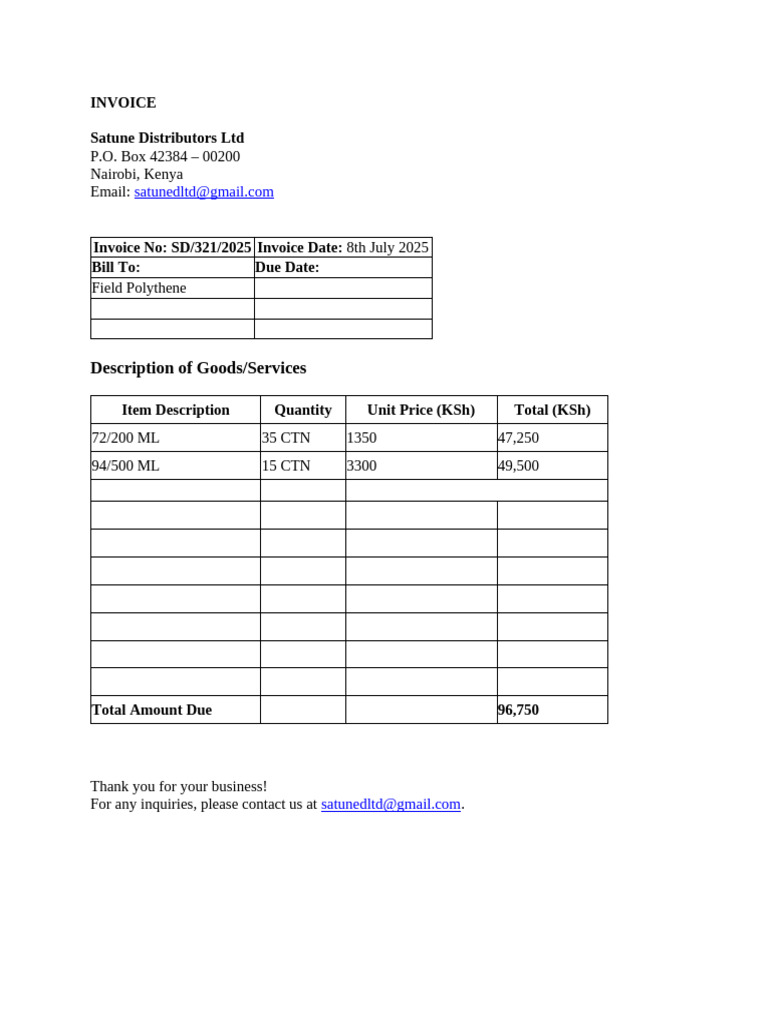 INVOICE

Satune Distributors Ltd
P.O. Box 42384 – 00200
Nairobi, Kenya
Email: satunedltd@gmail.com

| Invoice No: SD/321/2025 | Invoice Date: 8th July 2025 |
|---|---|
| Bill To: | Due Date: |
| Field Polythene | |
| | |
| | |

Description of Goods/Services

| Item Description | Quantity | Unit Price (KSh) | Total (KSh) |
|---|---|---|---|
| 72/200 ML | 35 CTN | 1350 | 47,250 |
| 94/500 ML | 15 CTN | 3300 | 49,500 |
| | | | |
| | | | |
| | | | |
| | | | |
| | | | |
| | | | |
| | | | |
| | | | |
| Total Amount Due | | | 96,750 |

Thank you for your business!
For any inquiries, please contact us at satunedltd@gmail.com.